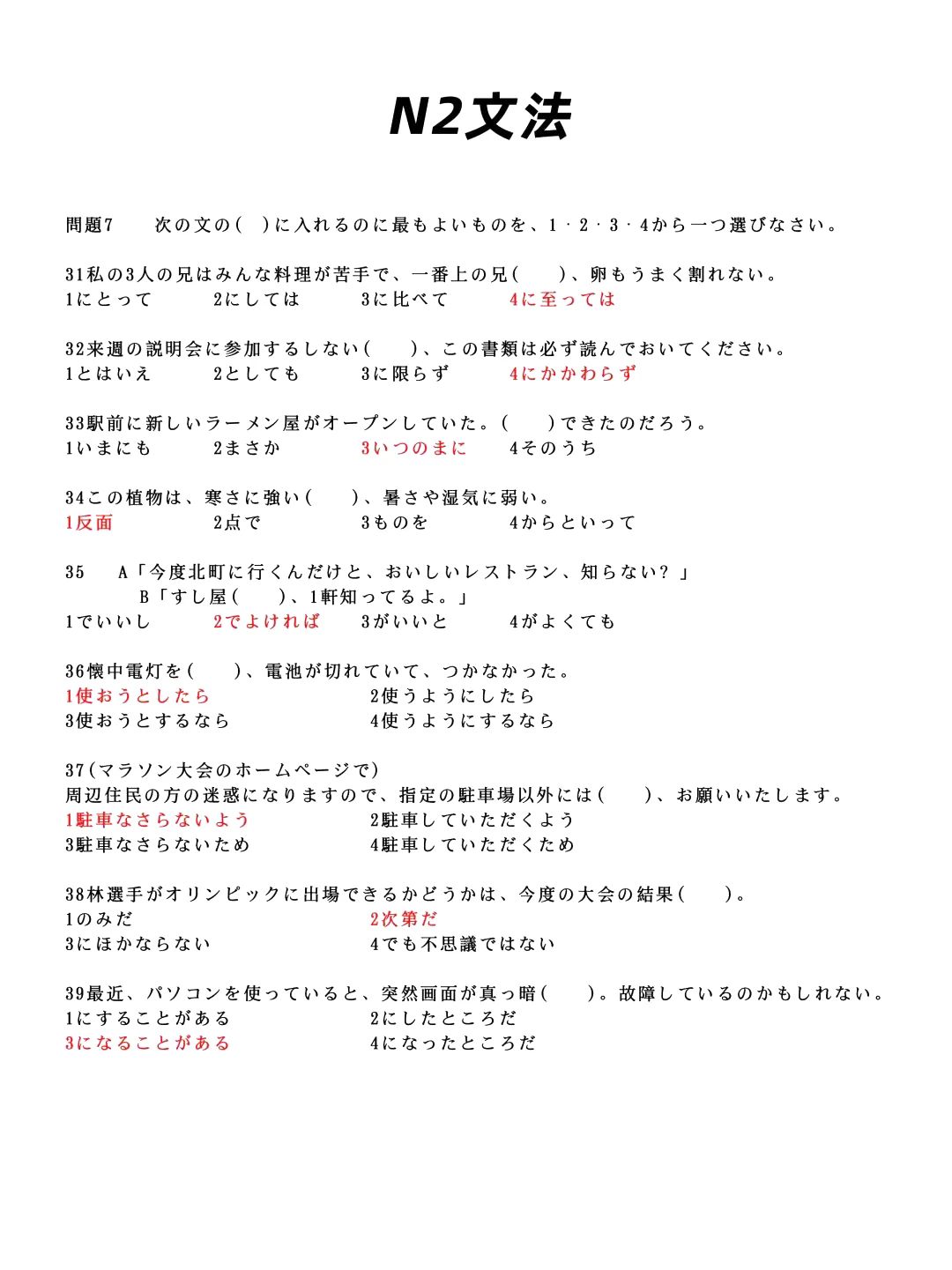 N2文法

問題7　次の文の(　)に入れるのに最もよいものを、1・2・3・4から一つ選びなさい。

31私の3人の兄はみんな料理が苦手で、一番上の兄(　　)、卵もうまく割れない。
1にとって　2にしては　3に比べて　4に至っては

32来週の説明会に参加するしない(　　)、この書類は必ず読んでおいてください。
1とはいえ　2としても　3に限らず　4にかかわらず

33駅前に新しいラーメン屋がオープンしていた。(　　)できたのだろう。
1いまにも　2まさか　3いつのまに　4そのうち

34この植物は、寒さに強い(　　)、暑さや湿気に弱い。
1反面　2点で　3ものを　4からといって

35　A「今度北町に行くんだけと、おいしいレストラン、知らない？」
B「すし屋(　　)、1軒知ってるよ。」
1でいいし　2でよければ　3がいいと　4がよくても

36懐中電灯を(　　)、電池が切れていて、つかなかった。
1使おうとしたら　2使うようにしたら
3使おうとするなら　4使うようにするなら

37(マラソン大会のホームページで)
周辺住民の方の迷惑になりますので、指定の駐車場以外には(　　)、お願いいたします。
1駐車なさらないよう　2駐車していただくよう
3駐車なさらないため　4駐車していただくため

38林選手がオリンピックに出場できるかどうかは、今度の大会の結果(　　)。
1のみだ　2次第だ
3にほかならない　4でも不思議ではない

39最近、パソコンを使っていると、突然画面が真っ暗(　　)。故障しているのかもしれない。
1にすることがある　2にしたところだ
3になることがある　4になったところだ